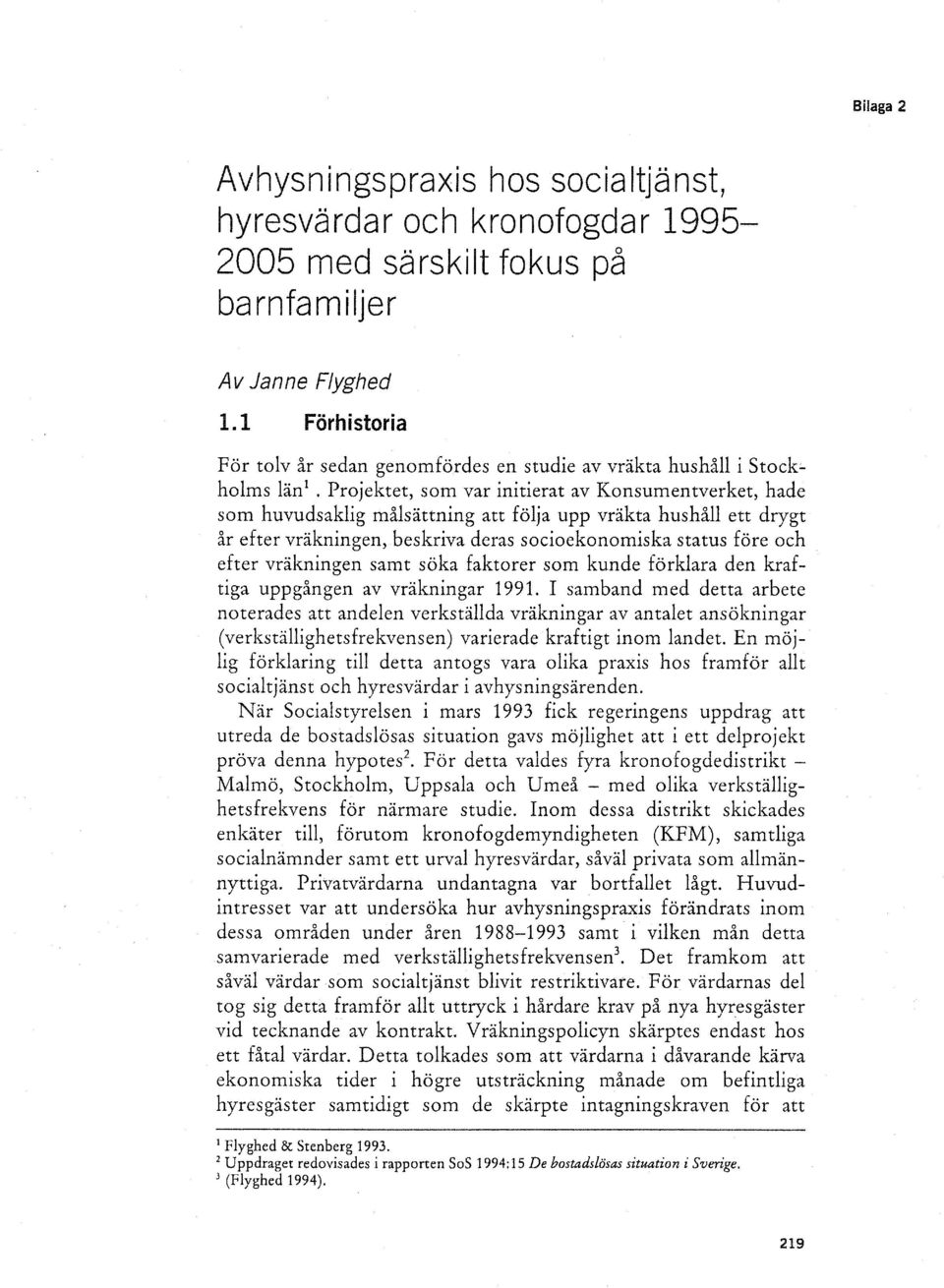 Bilaga 2

Avhysningspraxis hos socialtjänst, hyresvärdar och kronofogdar 1995–2005 med särskilt fokus på barnfamiljer

Av Janne Flyghed

1.1 Förhistoria

För tolv år sedan genomfördes en studie av vräkta hushåll i Stockholms län$^1$. Projektet, som var initierat av Konsumentverket, hade som huvudsaklig målsättning att följa upp vräkta hushåll ett drygt år efter vräkningen, beskriva deras socioekonomiska status före och efter vräkningen samt söka faktorer som kunde förklara den kraftiga uppgången av vräkningar 1991. I samband med detta arbete noterades att andelen verkställda vräkningar av antalet ansökningar (verkställighetsfrekvensen) varierade kraftigt inom landet. En möjlig förklaring till detta antogs vara olika praxis hos framför allt socialtjänst och hyresvärdar i avhysningsärenden.

När Socialstyrelsen i mars 1993 fick regeringens uppdrag att utreda de bostadslösas situation gavs möjlighet att i ett delprojekt pröva denna hypotes$^2$. För detta valdes fyra kronofogdedistrikt – Malmö, Stockholm, Uppsala och Umeå – med olika verkställighetsfrekvens för närmare studie. Inom dessa distrikt skickades enkäter till, förutom kronofogdemyndigheten (KFM), samtliga socialnämnder samt ett urval hyresvärdar, såväl privata som allmännyttiga. Privatvärdarna undantagna var bortfallet lågt. Huvudintresset var att undersöka hur avhysningspraxis förändrats inom dessa områden under åren 1988–1993 samt i vilken mån detta samvarierade med verkställighetsfrekvensen$^3$. Det framkom att såväl värdar som socialtjänst blivit restriktivare. För värdarnas del tog sig detta framför allt uttryck i hårdare krav på nya hyresgäster vid tecknande av kontrakt. Vräkningspolicyn skärptes endast hos ett fåtal värdar. Detta tolkades som att värdarna i dåvarande kärva ekonomiska tider i högre utsträckning månade om befintliga hyresgäster samtidigt som de skärpte intagningskraven för att

$^1$ Flyghed & Stenberg 1993.
$^2$ Uppdraget redovisades i rapporten SoS 1994:15 De bostadslösas situation i Sverige.
$^3$ (Flyghed 1994).

219